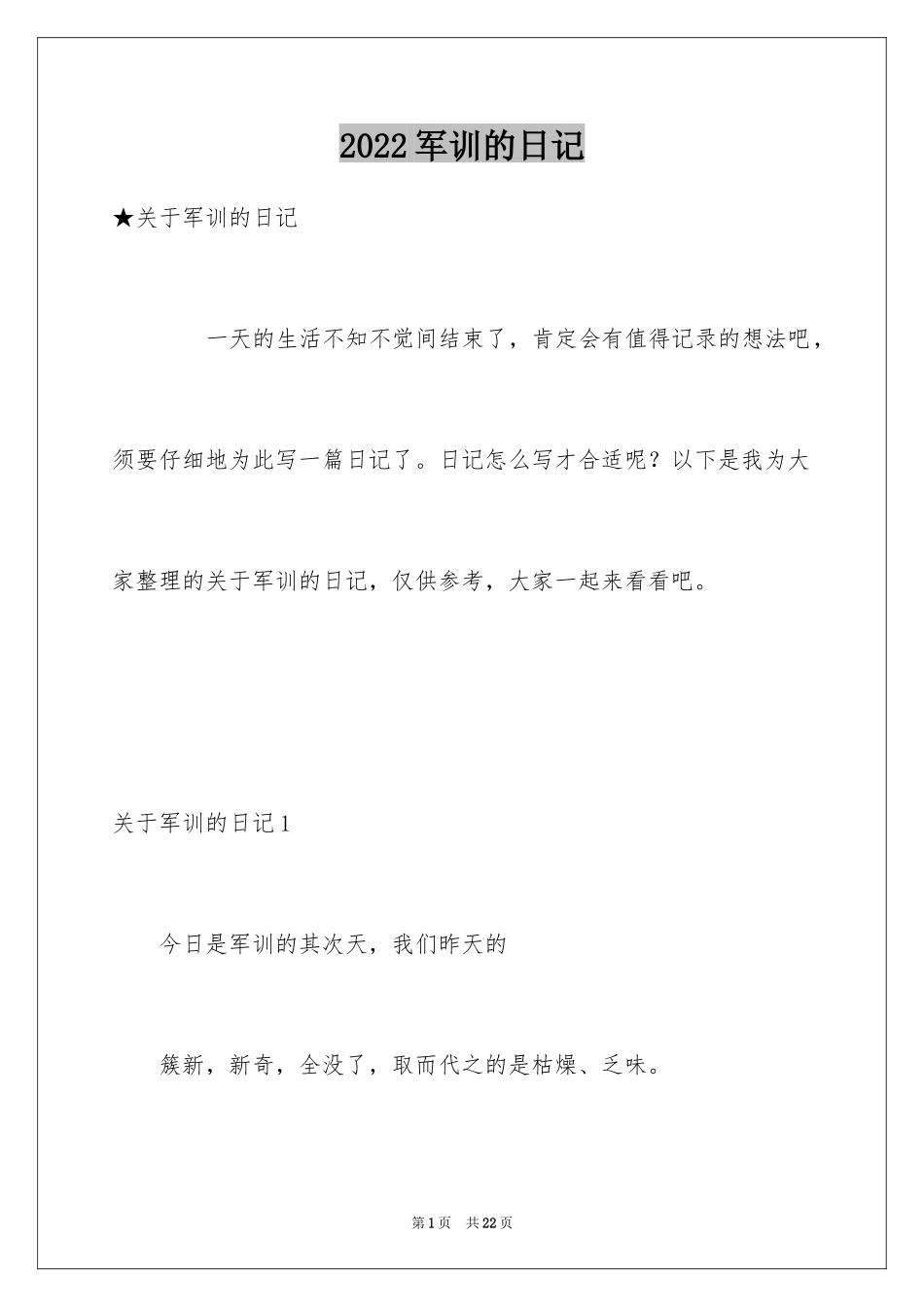 2022军训的日记

★关于军训的日记

一天的生活不知不觉间结束了，肯定会有值得记录的想法吧，须要仔细地为此写一篇日记了。日记怎么写才合适呢？以下是我为大家整理的关于军训的日记，仅供参考，大家一起来看看吧。

关于军训的日记1

今日是军训的其次天，我们昨天的

簇新，新奇，全没了，取而代之的是枯燥、乏味。

第1页 共22页